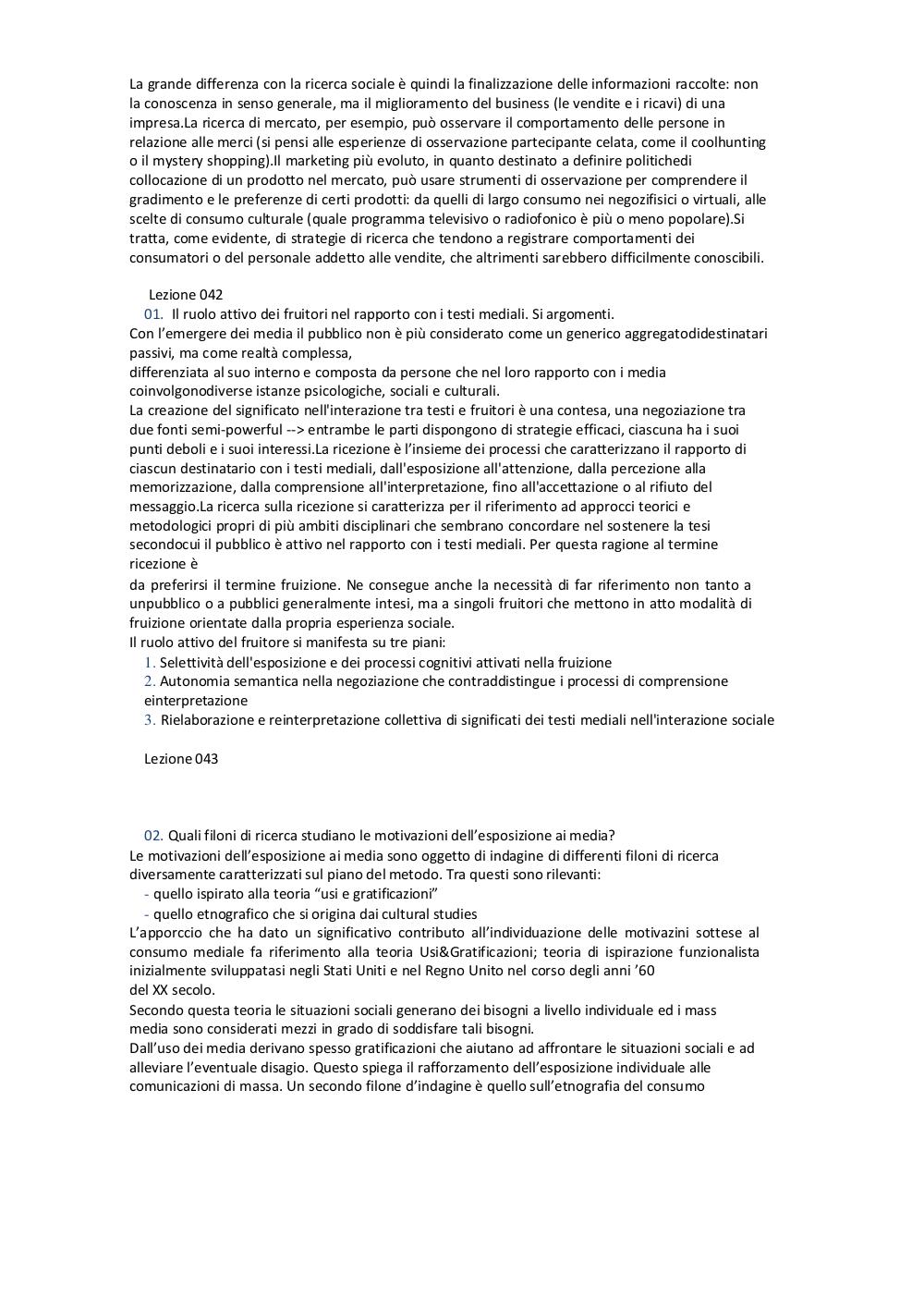 La grande differenza con la ricerca sociale è quindi la finalizzazione delle informazioni raccolte: non la conoscenza in senso generale, ma il miglioramento del business (le vendite e i ricavi) di una impresa.La ricerca di mercato, per esempio, può osservare il comportamento delle persone in relazione alle merci (si pensi alle esperienze di osservazione partecipante celata, come il coolhunting o il mystery shopping).Il marketing più evoluto, in quanto destinato a definire politichedi collocazione di un prodotto nel mercato, può usare strumenti di osservazione per comprendere il gradimento e le preferenze di certi prodotti: da quelli di largo consumo nei negozifisici o virtuali, alle scelte di consumo culturale (quale programma televisivo o radiofonico è più o meno popolare).Si tratta, come evidente, di strategie di ricerca che tendono a registrare comportamenti dei consumatori o del personale addetto alle vendite, che altrimenti sarebbero difficilmente conoscibili.

Lezione 042
01. Il ruolo attivo dei fruitori nel rapporto con i testi mediali. Si argomenti.
Con l'emergere dei media il pubblico non è più considerato come un generico aggregatodidestinatari passivi, ma come realtà complessa,
differenziata al suo interno e composta da persone che nel loro rapporto con i media coinvolgonodiverse istanze psicologiche, sociali e culturali.
La creazione del significato nell'interazione tra testi e fruitori è una contesa, una negoziazione tra due fonti semi-powerful --> entrambe le parti dispongono di strategie efficaci, ciascuna ha i suoi punti deboli e i suoi interessi.La ricezione è l'insieme dei processi che caratterizzano il rapporto di ciascun destinatario con i testi mediali, dall'esposizione all'attenzione, dalla percezione alla memorizzazione, dalla comprensione all'interpretazione, fino all'accettazione o al rifiuto del messaggio.La ricerca sulla ricezione si caratterizza per il riferimento ad approcci teorici e metodologici propri di più ambiti disciplinari che sembrano concordare nel sostenere la tesi secondocui il pubblico è attivo nel rapporto con i testi mediali. Per questa ragione al termine ricezione è
da preferirsi il termine fruizione. Ne consegue anche la necessità di far riferimento non tanto a unpubblico o a pubblici generalmente intesi, ma a singoli fruitori che mettono in atto modalità di fruizione orientate dalla propria esperienza sociale.
Il ruolo attivo del fruitore si manifesta su tre piani:
1. Selettività dell'esposizione e dei processi cognitivi attivati nella fruizione
2. Autonomia semantica nella negoziazione che contraddistingue i processi di comprensione einterpretazione
3. Rielaborazione e reinterpretazione collettiva di significati dei testi mediali nell'interazione sociale

Lezione 043

02. Quali filoni di ricerca studiano le motivazioni dell'esposizione ai media?
Le motivazioni dell'esposizione ai media sono oggetto di indagine di differenti filoni di ricerca diversamente caratterizzati sul piano del metodo. Tra questi sono rilevanti:
- quello ispirato alla teoria "usi e gratificazioni"
- quello etnografico che si origina dai cultural studies
L'apporccio che ha dato un significativo contributo all'individuazione delle motivazini sottese al consumo mediale fa riferimento alla teoria Usi&Gratificazioni; teoria di ispirazione funzionalista inizialmente sviluppatasi negli Stati Uniti e nel Regno Unito nel corso degli anni '60
del XX secolo.
Secondo questa teoria le situazioni sociali generano dei bisogni a livello individuale ed i mass media sono considerati mezzi in grado di soddisfare tali bisogni.
Dall'uso dei media derivano spesso gratificazioni che aiutano ad affrontare le situazioni sociali e ad alleviare l'eventuale disagio. Questo spiega il rafforzamento dell'esposizione individuale alle comunicazioni di massa. Un secondo filone d'indagine è quello sull'etnografia del consumo